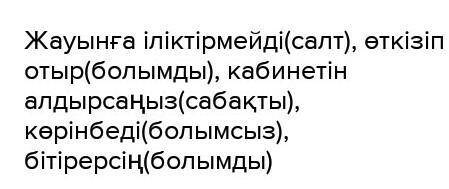 Жауынға іліктірмейді(салт), өткізіп отыр(болымды), кабинетін алдырсаңыз(сабақты), көрінбеді(болымсыз), бітірерсің(болымды)